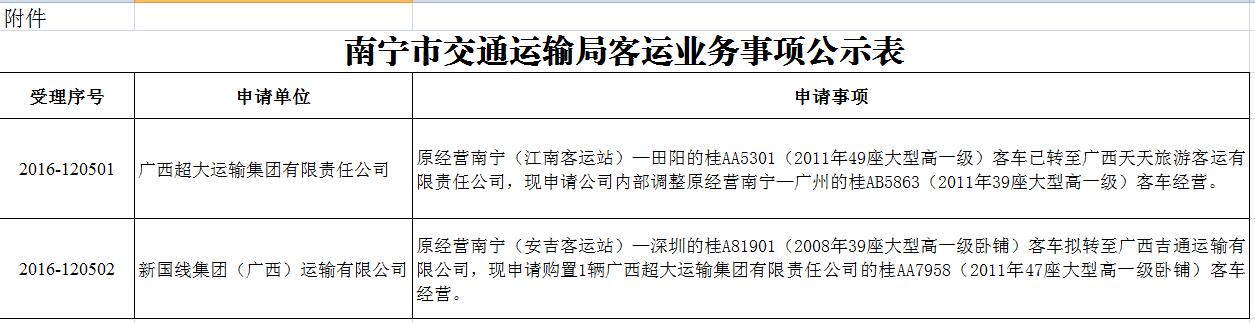 附件

南宁市交通运输局客运业务事项公示表

| 受理序号 | 申请单位 | 申请事项 |
|---|---|---|
| 2016-120501 | 广西超大运输集团有限责任公司 | 原经营南宁（江南客运站）—田阳的桂AA5301（2011年49座大型高一级）客车已转至广西天天旅游客运有限责任公司，现申请公司内部调整原经营南宁—广州的桂AB5863（2011年39座大型高一级）客车经营。 |
| 2016-120502 | 新国线集团（广西）运输有限公司 | 原经营南宁（安吉客运站）—深圳的桂A81901（2008年39座大型高一级卧铺）客车拟转至广西吉通运输有限公司，现申请购置1辆广西超大运输集团有限责任公司的桂AA7958（2011年47座大型高一级卧铺）客车经营。 |